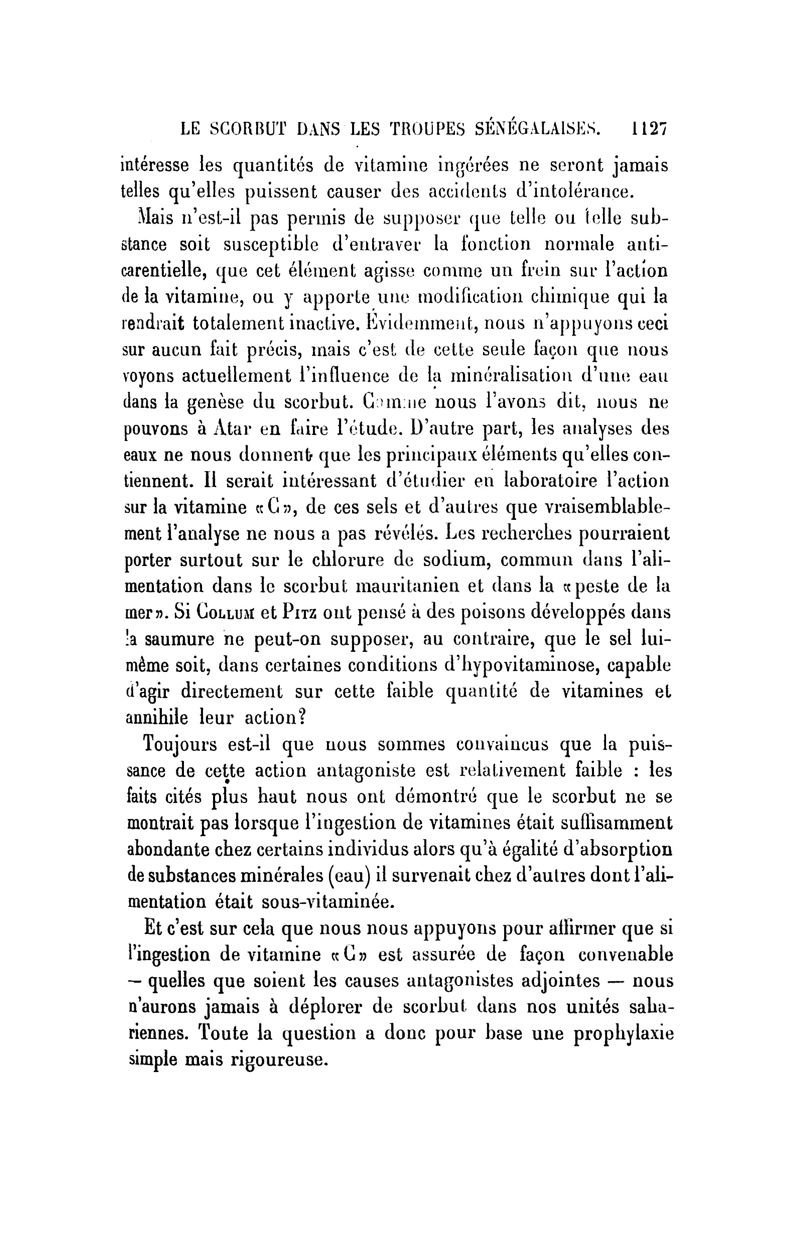 LE SCORBUT DANS LES TROUPES SÉNÉGALAISES. 1127

intéresse les quantités de vitamine ingérées ne seront jamais telles qu'elles puissent causer des accidents d'intolérance.

Mais n'est-il pas permis de supposer que telle ou telle substance soit susceptible d'entraver la fonction normale anticarentielle, que cet élément agisse comme un frein sur l'action de la vitamine, ou y apporte une modification chimique qui la rendrait totalement inactive. Évidemment, nous n'appuyons ceci sur aucun fait précis, mais c'est de cette seule façon que nous voyons actuellement l'influence de la minéralisation d'une eau dans la genèse du scorbut. Comme nous l'avons dit, nous ne pouvons à Atar en faire l'étude. D'autre part, les analyses des eaux ne nous donnent que les principaux éléments qu'elles contiennent. Il serait intéressant d'étudier en laboratoire l'action sur la vitamine «C», de ces sels et d'autres que vraisemblablement l'analyse ne nous a pas révélés. Les recherches pourraient porter surtout sur le chlorure de sodium, commun dans l'alimentation dans le scorbut mauritanien et dans la «peste de la mer». Si Collum et Pitz ont pensé à des poisons développés dans la saumure ne peut-on supposer, au contraire, que le sel lui-même soit, dans certaines conditions d'hypovitaminose, capable d'agir directement sur cette faible quantité de vitamines et annihile leur action?

Toujours est-il que nous sommes convaincus que la puissance de cette action antagoniste est relativement faible : les faits cités plus haut nous ont démontré que le scorbut ne se montrait pas lorsque l'ingestion de vitamines était suffisamment abondante chez certains individus alors qu'à égalité d'absorption de substances minérales (eau) il survenait chez d'autres dont l'alimentation était sous-vitaminée.

Et c'est sur cela que nous nous appuyons pour affirmer que si l'ingestion de vitamine «C» est assurée de façon convenable — quelles que soient les causes antagonistes adjointes — nous n'aurons jamais à déplorer de scorbut dans nos unités sahariennes. Toute la question a donc pour base une prophylaxie simple mais rigoureuse.